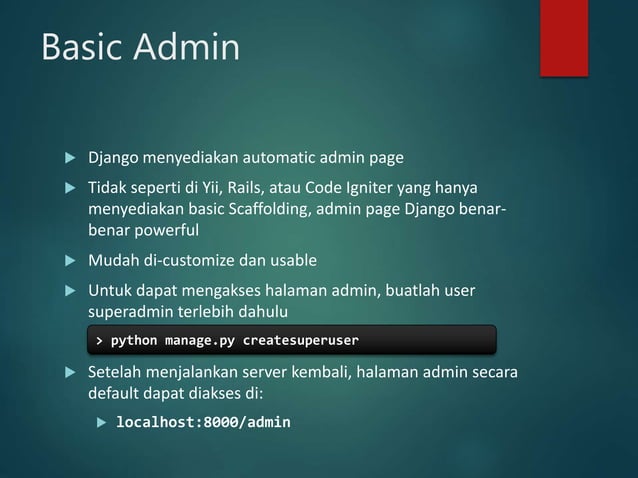 Basic Admin

▶ Django menyediakan automatic admin page

▶ Tidak seperti di Yii, Rails, atau Code Igniter yang hanya menyediakan basic Scaffolding, admin page Django benar-benar powerful

▶ Mudah di-customize dan usable

▶ Untuk dapat mengakses halaman admin, buatlah user superadmin terlebih dahulu

> python manage.py createsuperuser

▶ Setelah menjalankan server kembali, halaman admin secara default dapat diakses di:

▶ localhost:8000/admin